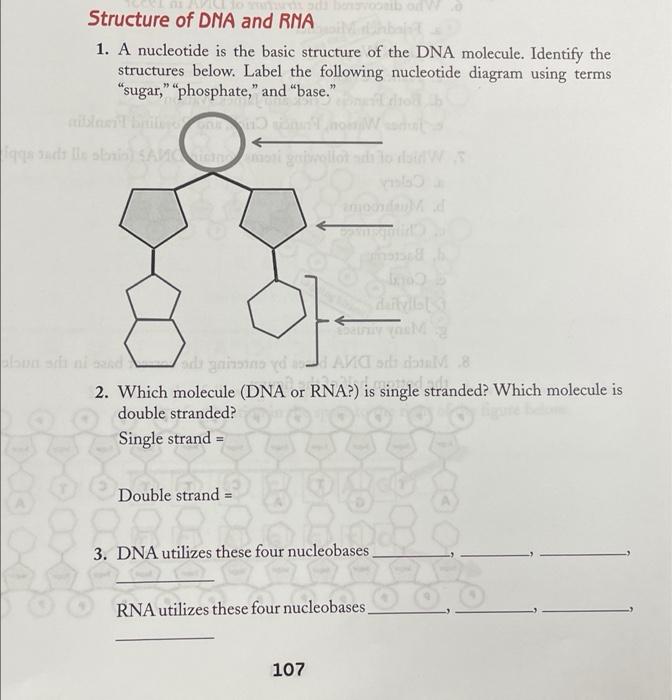 Structure of DNA and RNA

1. A nucleotide is the basic structure of the DNA molecule. Identify the structures below. Label the following nucleotide diagram using terms "sugar," "phosphate," and "base."

2. Which molecule (DNA or RNA?) is single stranded? Which molecule is double stranded?
Single strand =

Double strand =

3. DNA utilizes these four nucleobases ________, ________, ________, ________

RNA utilizes these four nucleobases ________, ________, ________, ________

107